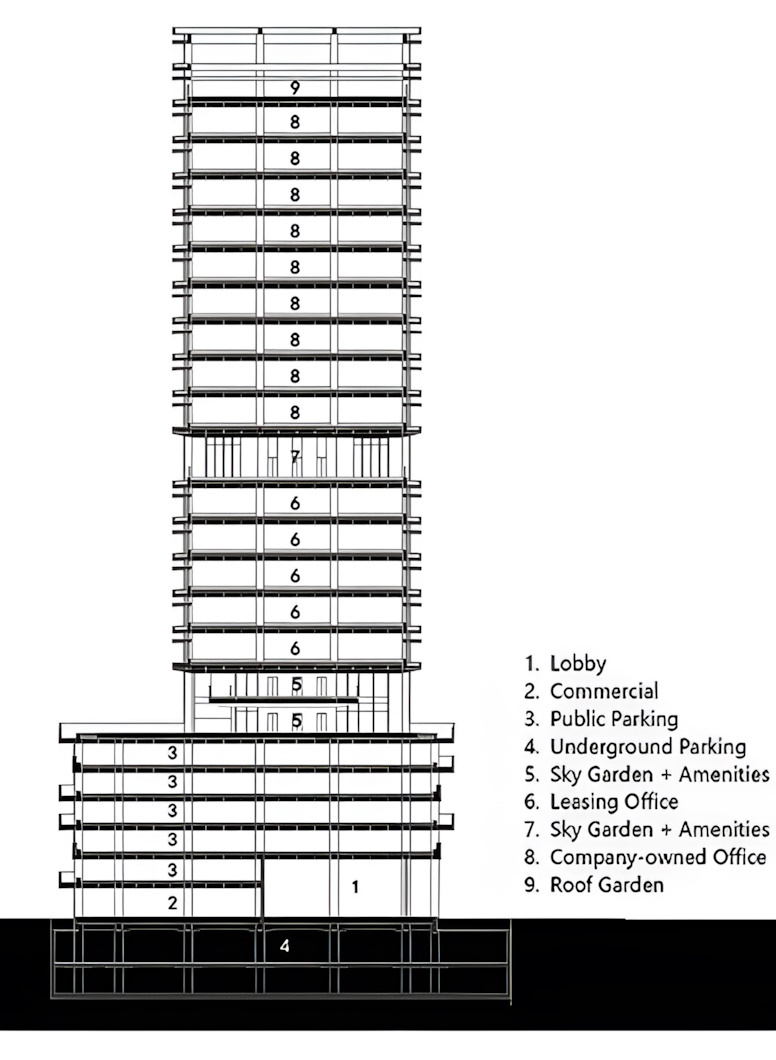 9
8
8
8
8
8
8
8
8
8
7
6
6
6
6
6
5
5
3
3
3
3
3
2
1
4

1. Lobby
2. Commercial
3. Public Parking
4. Underground Parking
5. Sky Garden + Amenities
6. Leasing Office
7. Sky Garden + Amenities
8. Company-owned Office
9. Roof Garden